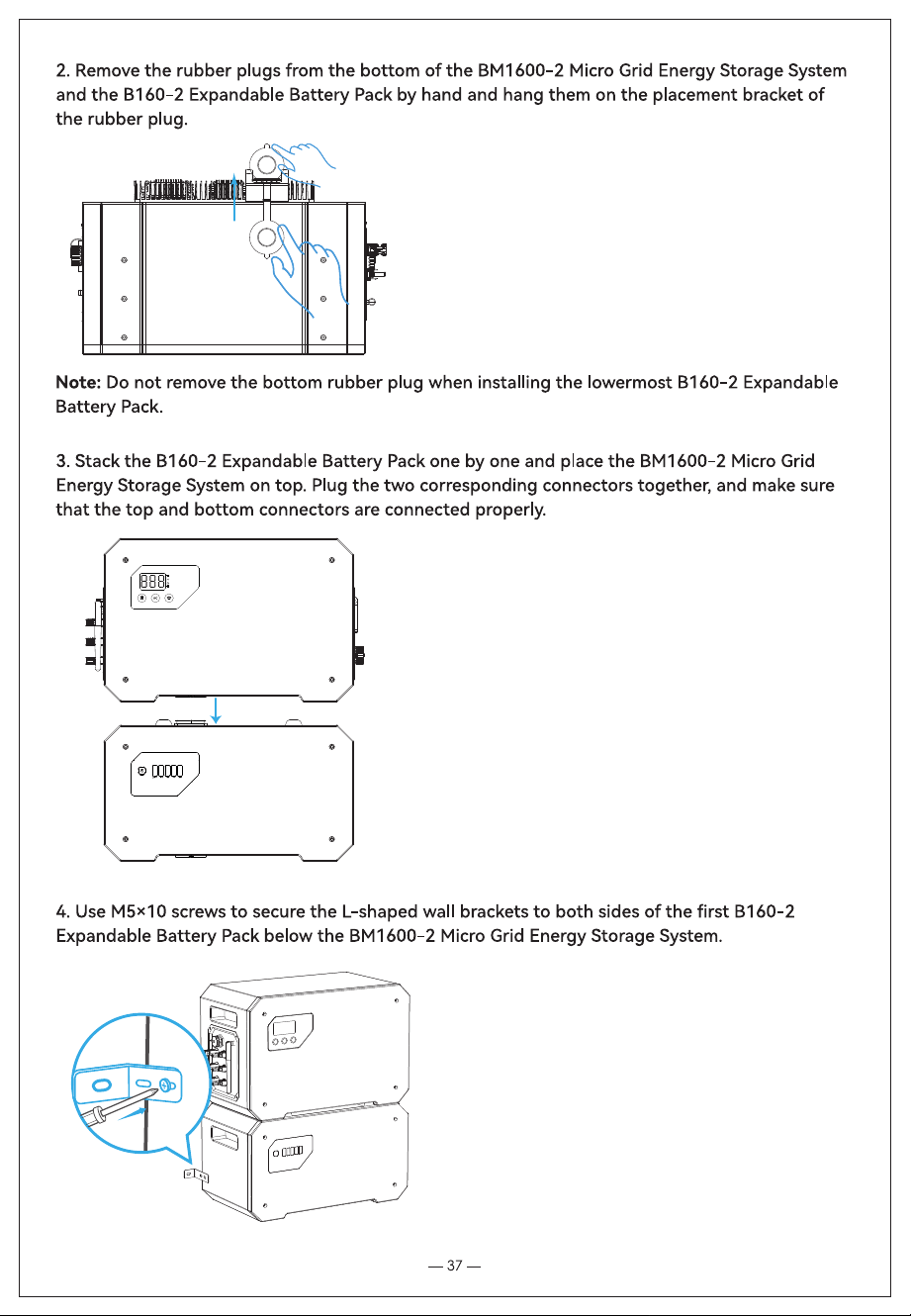 2. Remove the rubber plugs from the bottom of the BM1600-2 Micro Grid Energy Storage System and the B160-2 Expandable Battery Pack by hand and hang them on the placement bracket of the rubber plug.

Note: Do not remove the bottom rubber plug when installing the lowermost B160-2 Expandable Battery Pack.

3. Stack the B160-2 Expandable Battery Pack one by one and place the BM1600-2 Micro Grid Energy Storage System on top. Plug the two corresponding connectors together, and make sure that the top and bottom connectors are connected properly.

4. Use M5×10 screws to secure the L-shaped wall brackets to both sides of the first B160-2 Expandable Battery Pack below the BM1600-2 Micro Grid Energy Storage System.

— 37 —